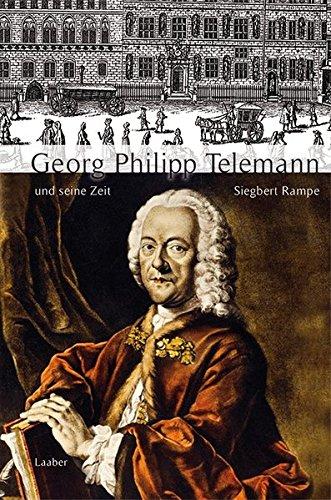 Georg Philipp Telemann

und seine Zeit

Siegbert Rampe

Laaber